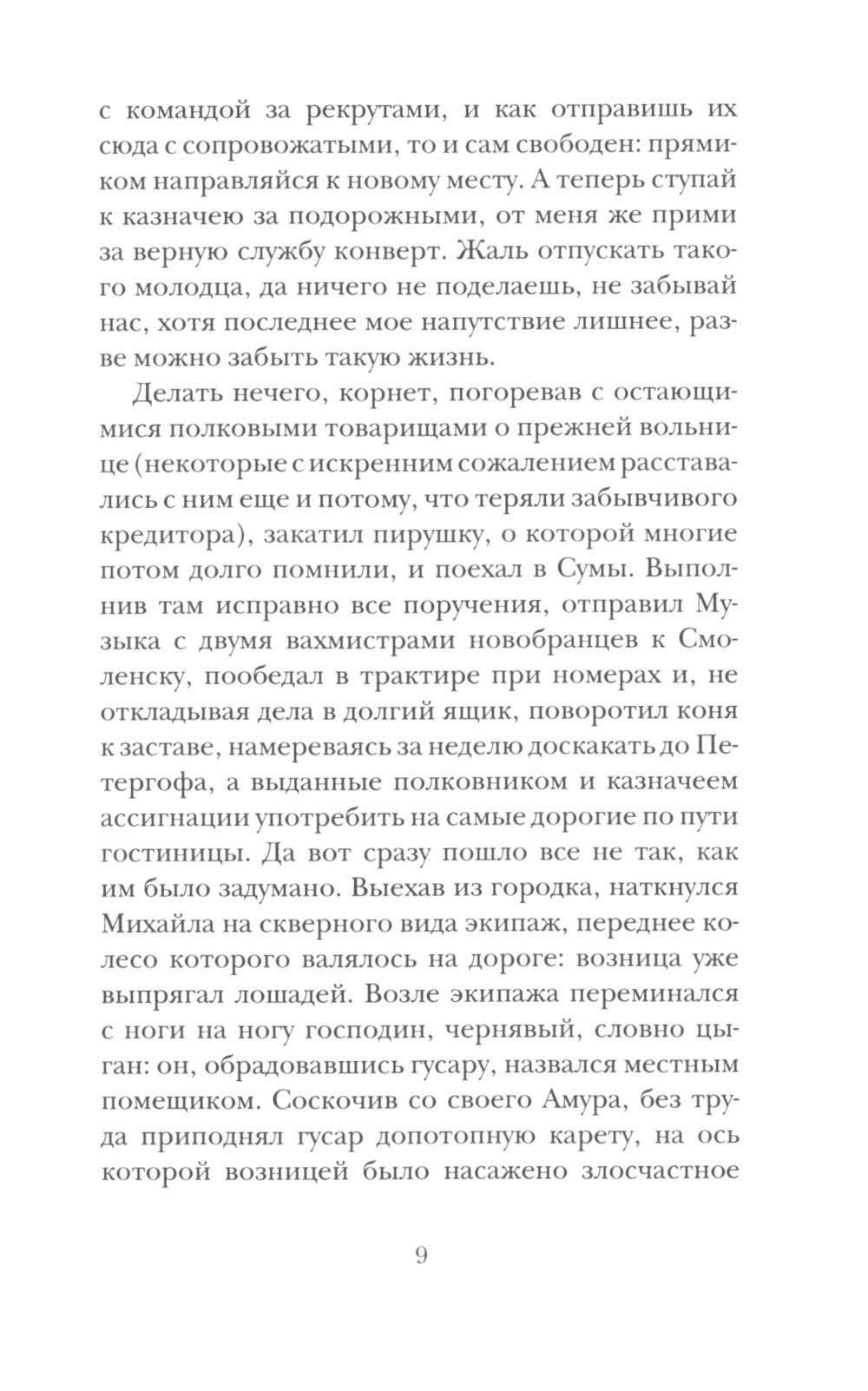 с командой за рекрутами, и как отправишь их сюда с сопровожатыми, то и сам свободен: прямиком направляйся к новому месту. А теперь ступай к казначею за подорожными, от меня же прими за верную службу конверт. Жаль отпускать такого молодца, да ничего не поделаешь, не забывай нас, хотя последнее мое напутствие лишнее, разве можно забыть такую жизнь.

Делать нечего, корнет, погоревав с остающимися полковыми товарищами о прежней вольнице (некоторые с искренним сожалением расставались с ним еще и потому, что теряли забывчивого кредитора), закатил пирушку, о которой многие потом долго помнили, и поехал в Сумы. Выполнив там исправно все поручения, отправил Музыка с двумя вахмистрами новобранцев к Смоленску, пообедал в трактире при номерах и, не откладывая дела в долгий ящик, поворотил коня к заставе, намереваясь за неделю доскакать до Петергофа, а выданные полковником и казначеем ассигнации употребить на самые дорогие по пути гостиницы. Да вот сразу пошло все не так, как им было задумано. Выехав из городка, наткнулся Михайла на скверного вида экипаж, переднее колесо которого валялось на дороге: возница уже выпрягал лошадей. Возле экипажа переминался с ноги на ногу господин, чернявый, словно цыган: он, обрадовавшись гусару, назвался местным помещиком. Соскочив со своего Амура, без труда приподнял гусар допотопную карету, на ось которой возницей было насажено злосчастное

9